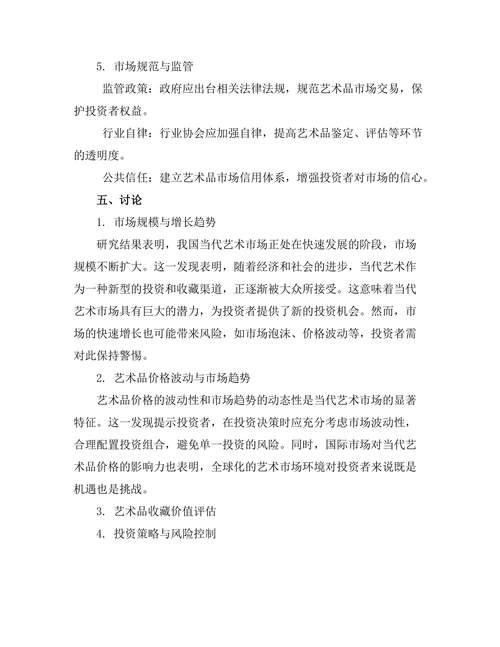 5. 市场规范与监管

监管政策：政府应出台相关法律法规，规范艺术品市场交易，保护投资者权益。

行业自律：行业协会应加强自律，提高艺术品鉴定、评估等环节的透明度。

公共信任：建立艺术品市场信用体系，增强投资者对市场的信心。

五、讨论

1. 市场规模与增长趋势

研究结果表明，我国当代艺术市场正处在快速发展的阶段，市场规模不断扩大。这一发现表明，随着经济和社会的进步，当代艺术作为一种新型的投资和收藏渠道，正逐渐被大众所接受。这意味着当代艺术市场具有巨大的潜力，为投资者提供了新的投资机会。然而，市场的快速增长也可能带来风险，如市场泡沫、价格波动等，投资者需对此保持警惕。

2. 艺术品价格波动与市场趋势

艺术品价格的波动性和市场趋势的动态性是当代艺术市场的显著特征。这一发现提示投资者，在投资决策时应充分考虑市场波动性，合理配置投资组合，避免单一投资的风险。同时，国际市场对当代艺术品价格的影响力也表明，全球化的艺术市场环境对投资者来说既是机遇也是挑战。

3. 艺术品收藏价值评估

4. 投资策略与风险控制